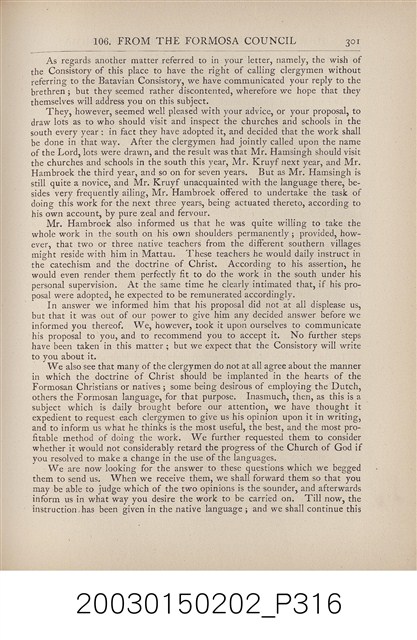 106. FROM THE FORMOSA COUNCIL 301

As regards another matter referred to in your letter, namely, the wish of the Consistory of this place to have the right of calling clergymen without referring to the Batavian Consistory, we have communicated your reply to the brethren; but they seemed rather discontented, wherefore we hope that they themselves will address you on this subject.

They, however, seemed well pleased with your advice, or your proposal, to draw lots as to who should visit and inspect the churches and schools in the south every year: in fact they have adopted it, and decided that the work shall be done in that way. After the clergymen had jointly called upon the name of the Lord, lots were drawn, and the result was that Mr. Hamsingh should visit the churches and schools in the south this year, Mr. Kruyf next year, and Mr. Hambroek the third year, and so on for seven years. But as Mr. Hamsingh is still quite a novice, and Mr. Kruyf unacquainted with the language there, besides very frequently ailing, Mr. Hambroek offered to undertake the task of doing this work for the next three years, being actuated thereto, according to his own account, by pure zeal and fervour.

Mr. Hambroek also informed us that he was quite willing to take the whole work in the south on his own shoulders permanently; provided, however, that two or three native teachers from the different southern villages might reside with him in Mattau. These teachers he would daily instruct in the catechism and the doctrine of Christ. According to his assertion, he would even render them perfectly fit to do the work in the south under his personal supervision. At the same time he clearly intimated that, if his proposal were adopted, he expected to be remunerated accordingly.

In answer we informed him that his proposal did not at all displease us, but that it was out of our power to give him any decided answer before we informed you thereof. We, however, took it upon ourselves to communicate his proposal to you, and to recommend you to accept it. No further steps have been taken in this matter; but we expect that the Consistory will write to you about it.

We also see that many of the clergymen do not at all agree about the manner in which the doctrine of Christ should be implanted in the hearts of the Formosan Christians or natives; some being desirous of employing the Dutch, others the Formosan language, for that purpose. Inasmuch, then, as this is a subject which is daily brought before our attention, we have thought it expedient to request each clergymen to give us his opinion upon it in writing, and to inform us what he thinks is the most useful, the best, and the most profitable method of doing the work. We further requested them to consider whether it would not considerably retard the progress of the Church of God if you resolved to make a change in the use of the languages.

We are now looking for the answer to these questions which we begged them to send us. When we receive them, we shall forward them so that you may be able to judge which of the two opinions is the sounder, and afterwards inform us in what way you desire the work to be carried on. Till now, the instruction has been given in the native language; and we shall continue this

20030150202_P316